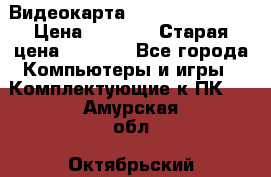 Видеокарта
Цена Старая цена Все города Компьютеры и игры Комплектующие к ПК
Амурская обл
Октябрьский